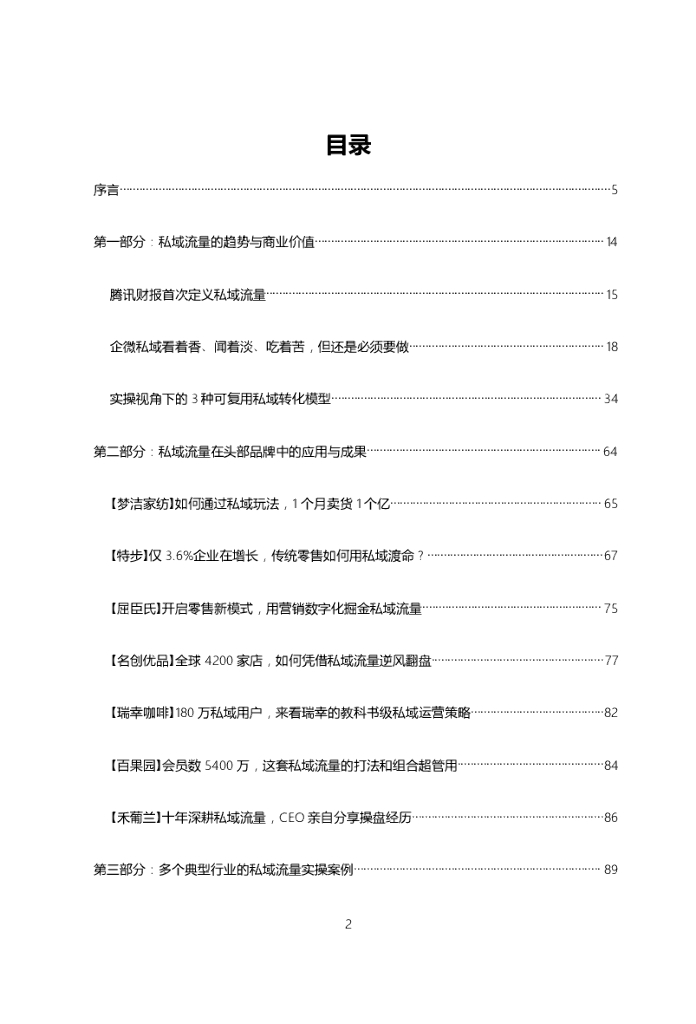 目录

序言……5

第一部分：私域流量的趋势与商业价值……14

腾讯财报首次定义私域流量……15

企微私域看着香、闻着淡、吃着苦，但还是必须要做……18

实操视角下的 3 种可复用私域转化模型……34

第二部分：私域流量在头部品牌中的应用与成果……64

【梦洁家纺】如何通过私域玩法，1 个月卖货 1 个亿……65

【特步】仅 3.6%企业在增长，传统零售如何用私域渡命？……67

【屈臣氏】开启零售新模式，用营销数字化掘金私域流量……75

【名创优品】全球 4200 家店，如何凭借私域流量逆风翻盘……77

【瑞幸咖啡】180 万私域用户，来看瑞幸的教科书级私域运营策略……82

【百果园】会员数 5400 万，这套私域流量的打法和组合超管用……84

【禾葡兰】十年深耕私域流量，CEO 亲自分享操盘经历……86

第三部分：多个典型行业的私域流量实操案例……89

2